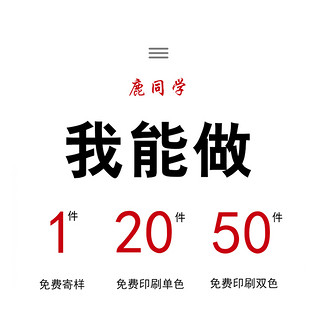 鹿同学

我能做

1件
免费寄样

20件
免费印刷单色

50件
免费印刷双色